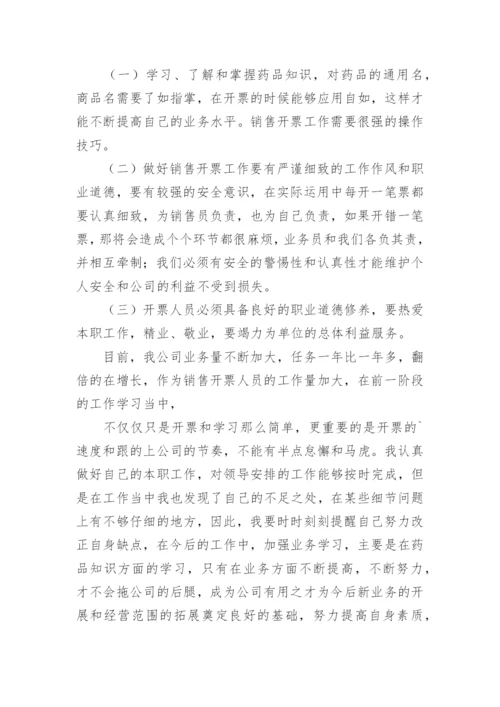 （一）学习、了解和掌握药品知识，对药品的通用名，商品名需要了如指掌，在开票的时候能够应用自如，这样才能不断提高自己的业务水平。销售开票工作需要很强的操作技巧。

（二）做好销售开票工作要有严谨细致的工作作风和职业道德，要有较强的安全意识，在实际运用中每开一笔票都要认真细致，为销售员负责，也为自己负责，如果开错一笔票，那将会造成个个环节都很麻烦，业务员和我们各负其责，并相互牵制；我们必须有安全的警惕性和认真性才能维护个人安全和公司的利益不受到损失。

（三）开票人员必须具备良好的职业道德修养，要热爱本职工作，精业、敬业，要竭力为单位的总体利益服务。

目前，我公司业务量不断加大，任务一年比一年多，翻倍的在增长，作为销售开票人员的工作量加大，在前一阶段的工作学习当中，

不仅仅只是开票和学习那么简单，更重要的是开票的`速度和跟的上公司的节奏，不能有半点怠懈和马虎。我认真做好自己的本职工作，对领导安排的工作能够按时完成，但是在工作当中我也发现了自己的不足之处，在某些细节问题上有不够仔细的地方，因此，我要时时刻刻提醒自己努力改正自身缺点，在今后的工作中，加强业务学习，主要是在药品知识方面的学习，只有在业务方面不断提高，不断努力，才不会拖公司的后腿，成为公司有用之才为今后新业务的开展和经营范围的拓展奠定良好的基础，努力提高自身素质，